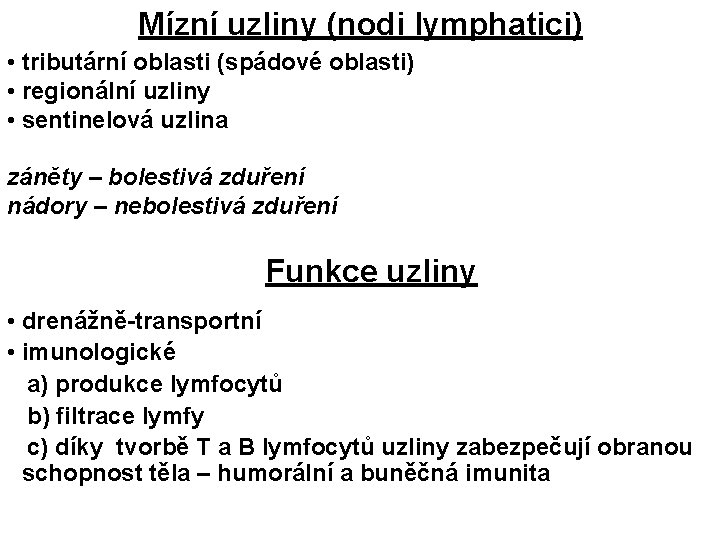 Mízní uzliny (nodi lymphatici)

• tributární oblasti (spádové oblasti)
• regionální uzliny
• sentinelová uzlina

záněty – bolestivá zduření
nádory – nebolestivá zduření

Funkce uzliny

• drenážně-transportní
• imunologické
a) produkce lymfocytů
b) filtrace lymfy
c) díky tvorbě T a B lymfocytů uzliny zabezpečují obranou schopnost těla – humorální a buněčná imunita